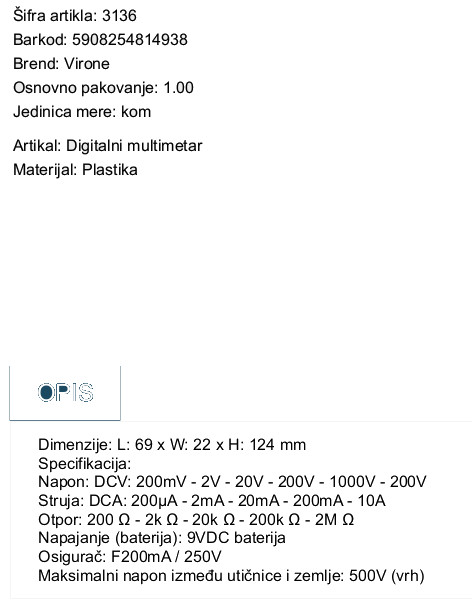 Šifra artikla: 3136
Barkod: 5908254814938
Brend: Virone
Osnovno pakovanje: 1.00
Jedinica mere: kom

Artikal: Digitalni multimetar
Materijal: Plastika

OPIS

Dimenzije: L: 69 x W: 22 x H: 124 mm
Specifikacija:
Napon: DCV: 200mV - 2V - 20V - 200V - 1000V - 200V
Struja: DCA: 200μA - 2mA - 20mA - 200mA - 10A
Otpor: 200 Ω - 2k Ω - 20k Ω - 200k Ω - 2M Ω
Napajanje (baterija): 9VDC baterija
Osigurač: F200mA / 250V
Maksimalni napon između utičnice i zemlje: 500V (vrh)